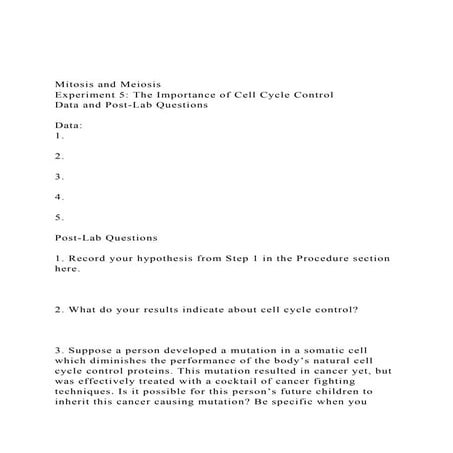 Mitosis and Meiosis
Experiment 5: The Importance of Cell Cycle Control
Data and Post-Lab Questions

Data:
1.

2.

3.

4.

5.

Post-Lab Questions

1. Record your hypothesis from Step 1 in the Procedure section here.

2. What do your results indicate about cell cycle control?

3. Suppose a person developed a mutation in a somatic cell which diminishes the performance of the body's natural cell cycle control proteins. This mutation resulted in cancer yet, but was effectively treated with a cocktail of cancer fighting techniques. Is it possible for this person's future children to inherit this cancer causing mutation? Be specific when you